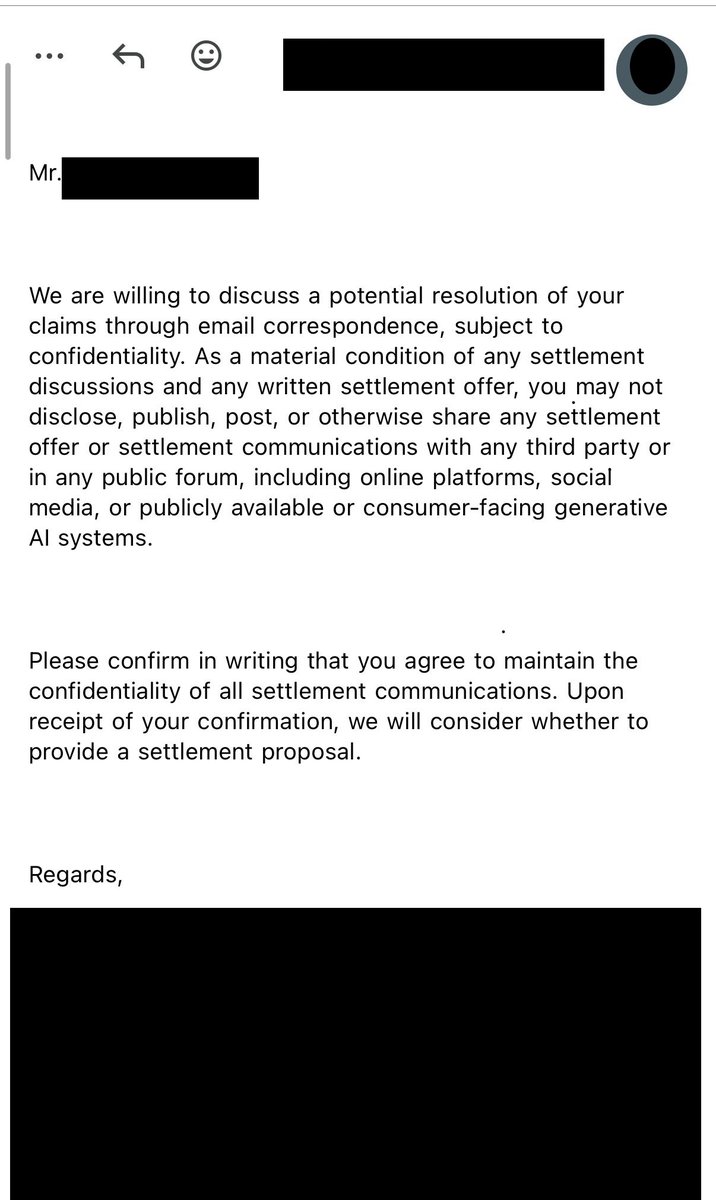 Mr.

We are willing to discuss a potential resolution of your claims through email correspondence, subject to confidentiality. As a material condition of any settlement discussions and any written settlement offer, you may not disclose, publish, post, or otherwise share any settlement offer or settlement communications with any third party or in any public forum, including online platforms, social media, or publicly available or consumer-facing generative AI systems.

Please confirm in writing that you agree to maintain the confidentiality of all settlement communications. Upon receipt of your confirmation, we will consider whether to provide a settlement proposal.

Regards,